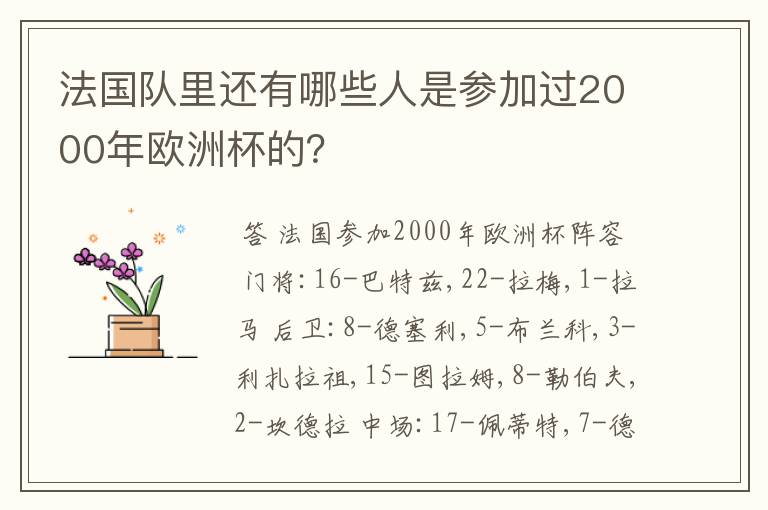 法国队里还有哪些人是参加过2000年欧洲杯的?

答 法国参加2000年欧洲杯阵容 门将: 16-巴特兹, 22-拉梅, 1-拉马 后卫: 8-德塞利, 5-布兰科, 3-利扎拉祖, 15-图拉姆, 8-勒伯夫, 2-坎德拉 中场: 17-佩蒂特, 7-德